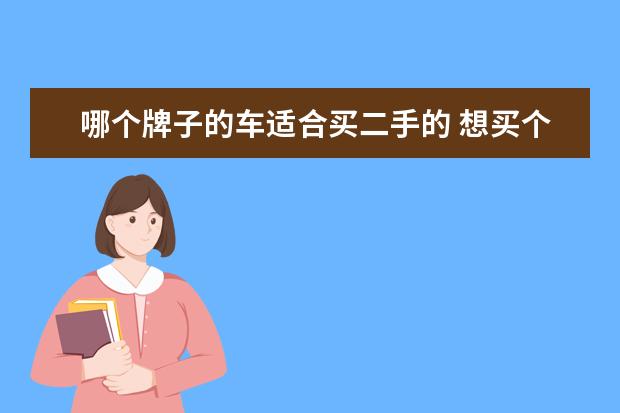 哪个牌子的车适合买二手的 想买个